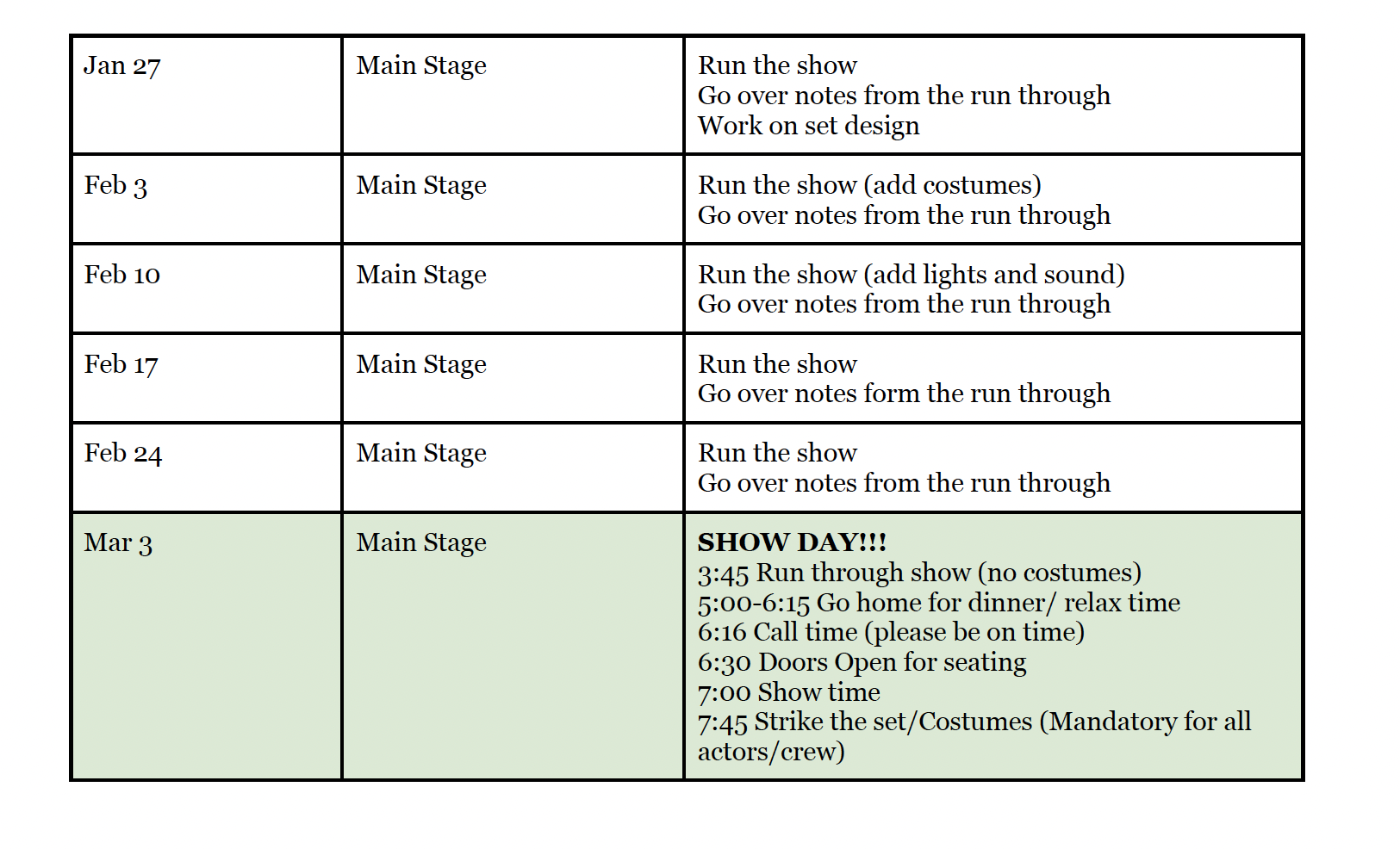 | Jan 27 | Main Stage | Run the show Go over notes from the run through Work on set design |
|---|---|---|
| Feb 3 | Main Stage | Run the show (add costumes) Go over notes from the run through |
| Feb 10 | Main Stage | Run the show (add lights and sound) Go over notes from the run through |
| Feb 17 | Main Stage | Run the show Go over notes form the run through |
| Feb 24 | Main Stage | Run the show Go over notes from the run through |
| Mar 3 | Main Stage | SHOW DAY!!! 3:45 Run through show (no costumes) 5:00-6:15 Go home for dinner/ relax time 6:16 Call time (please be on time) 6:30 Doors Open for seating 7:00 Show time 7:45 Strike the set/Costumes (Mandatory for all actors/crew) |